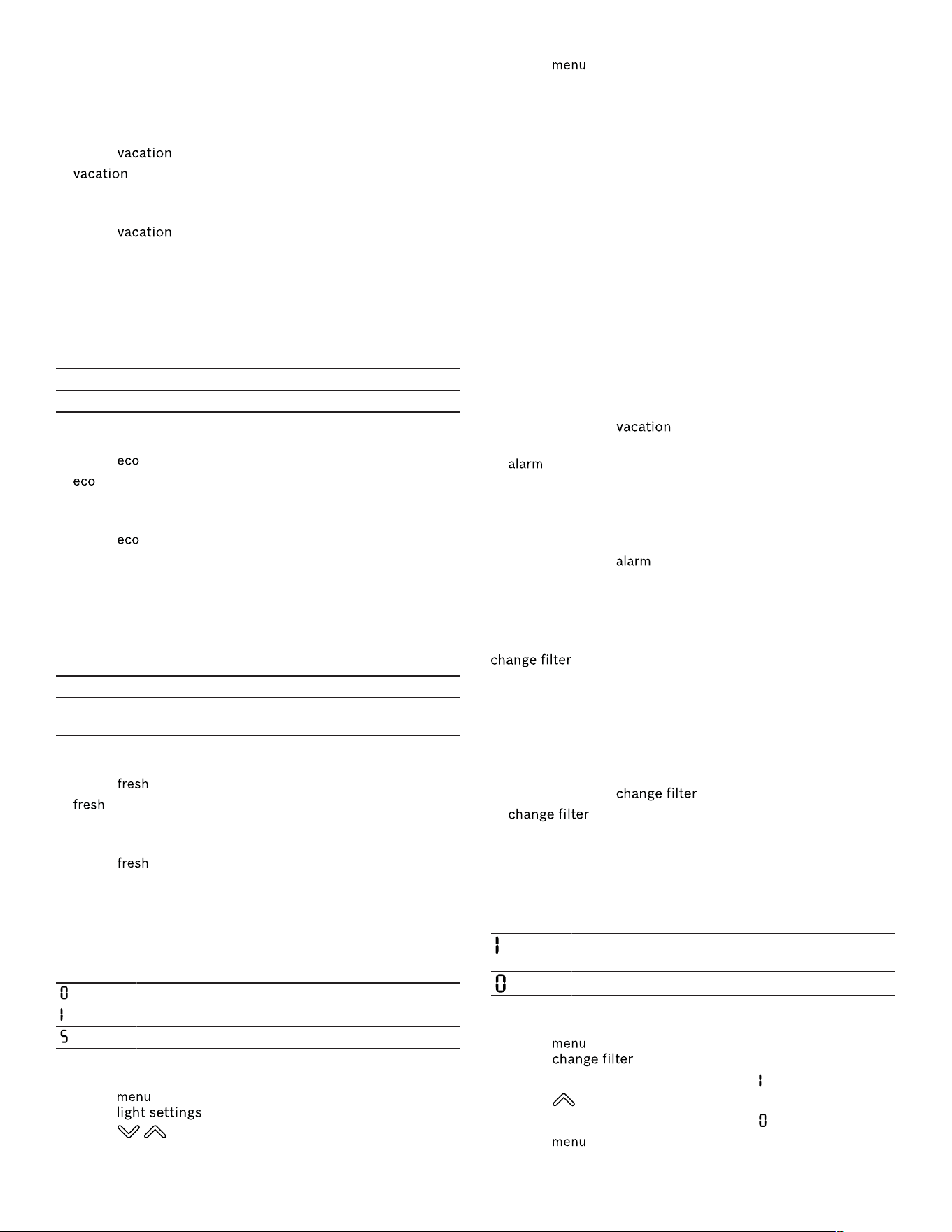 vacation

vacation

vacation

eco

eco

eco

fresh

fresh

fresh

0

1

5

menu

light settings

menu

vacation

alarm

alarm

change filter

change filter

change filter

1

0

menu

change filter

1

0

menu